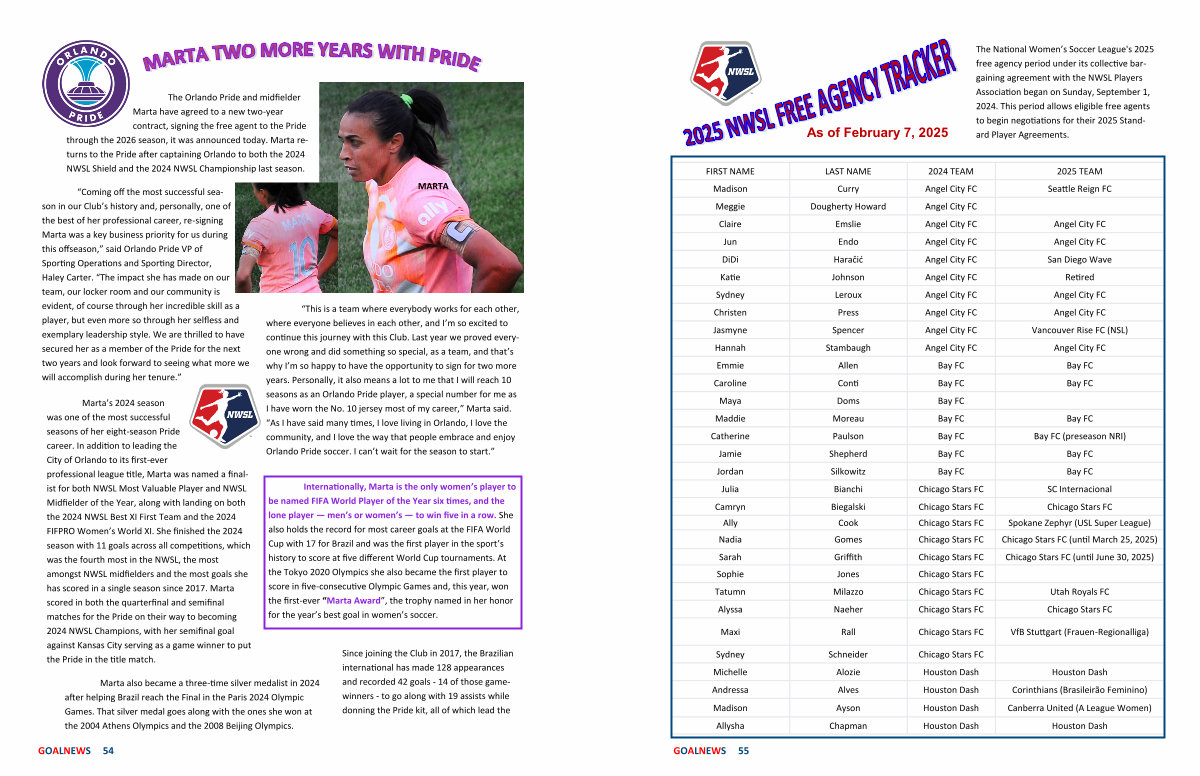 ORLANDO PRIDE

MARTA TWO MORE YEARS WITH PRIDE

The Orlando Pride and midfielder Marta have agreed to a new two-year contract, signing the free agent to the Pride through the 2026 season, it was announced today. Marta returns to the Pride after captaining Orlando to both the 2024 NWSL Shield and the 2024 NWSL Championship last season.

MARTA

"Coming off the most successful season in our Club's history and, personally, one of the best of her professional career, re-signing Marta was a key business priority for us during this offseason," said Orlando Pride VP of Sporting Operations and Sporting Director, Haley Carter. "The impact she has made on our team, our locker room and our community is evident, of course through her incredible skill as a player, but even more so through her selfless and exemplary leadership style. We are thrilled to have secured her as a member of the Pride for the next two years and look forward to seeing what more we will accomplish during her tenure."

"This is a team where everybody works for each other, where everyone believes in each other, and I'm so excited to continue this journey with this Club. Last year we proved everyone wrong and did something so special, as a team, and that's why I'm so happy to have the opportunity to sign for two more years. Personally, it also means a lot to me that I will reach 10 seasons as an Orlando Pride player, a special number for me as I have worn the No. 10 jersey most of my career," Marta said. "As I have said many times, I love living in Orlando, I love the community, and I love the way that people embrace and enjoy Orlando Pride soccer. I can't wait for the season to start."

NWSL

Marta's 2024 season was one of the most successful seasons of her eight-season Pride career. In addition to leading the City of Orlando to its first-ever professional league title, Marta was named a finalist for both NWSL Most Valuable Player and NWSL Midfielder of the Year, along with landing on both the 2024 NWSL Best XI First Team and the 2024 FIFPRO Women's World XI. She finished the 2024 season with 11 goals across all competitions, which was the fourth most in the NWSL, the most amongst NWSL midfielders and the most goals she has scored in a single season since 2017. Marta scored in both the quarterfinal and semifinal matches for the Pride on their way to becoming 2024 NWSL Champions, with her semifinal goal against Kansas City serving as a game winner to put the Pride in the title match.

Internationally, Marta is the only women's player to be named FIFA World Player of the Year six times, and the lone player — men's or women's — to win five in a row. She also holds the record for most career goals at the FIFA World Cup with 17 for Brazil and was the first player in the sport's history to score at five different World Cup tournaments. At the Tokyo 2020 Olympics she also became the first player to score in five-consecutive Olympic Games and, this year, won the first-ever "Marta Award", the trophy named in her honor for the year's best goal in women's soccer.

Marta also became a three-time silver medalist in 2024 after helping Brazil reach the Final in the Paris 2024 Olympic Games. That silver medal goes along with the ones she won at the 2004 Athens Olympics and the 2008 Beijing Olympics.

Since joining the Club in 2017, the Brazilian international has made 128 appearances and recorded 42 goals - 14 of those game-winners - to go along with 19 assists while donning the Pride kit, all of which lead the

GOALNEWS 54

NWSL

2025 NWSL FREE AGENCY TRACKER

As of February 7, 2025

The National Women's Soccer League's 2025 free agency period under its collective bargaining agreement with the NWSL Players Association began on Sunday, September 1, 2024. This period allows eligible free agents to begin negotiations for their 2025 Standard Player Agreements.

| FIRST NAME | LAST NAME | 2024 TEAM | 2025 TEAM |
|---|---|---|---|
| Madison | Curry | Angel City FC | Seattle Reign FC |
| Meggie | Dougherty Howard | Angel City FC | |
| Claire | Emslie | Angel City FC | Angel City FC |
| Jun | Endo | Angel City FC | Angel City FC |
| DiDi | Haračić | Angel City FC | San Diego Wave |
| Katie | Johnson | Angel City FC | Retired |
| Sydney | Leroux | Angel City FC | Angel City FC |
| Christen | Press | Angel City FC | Angel City FC |
| Jasmyne | Spencer | Angel City FC | Vancouver Rise FC (NSL) |
| Hannah | Stambaugh | Angel City FC | Angel City FC |
| Emmie | Allen | Bay FC | Bay FC |
| Caroline | Conti | Bay FC | Bay FC |
| Maya | Doms | Bay FC | |
| Maddie | Moreau | Bay FC | Bay FC |
| Catherine | Paulson | Bay FC | Bay FC (preseason NRI) |
| Jamie | Shepherd | Bay FC | Bay FC |
| Jordan | Silkowitz | Bay FC | Bay FC |
| Julia | Bianchi | Chicago Stars FC | SC Internacional |
| Camryn | Biegalski | Chicago Stars FC | Chicago Stars FC |
| Ally | Cook | Chicago Stars FC | Spokane Zephyr (USL Super League) |
| Nadia | Gomes | Chicago Stars FC | Chicago Stars FC (until March 25, 2025) |
| Sarah | Griffith | Chicago Stars FC | Chicago Stars FC (until June 30, 2025) |
| Sophie | Jones | Chicago Stars FC | |
| Tatumn | Milazzo | Chicago Stars FC | Utah Royals FC |
| Alyssa | Naeher | Chicago Stars FC | Chicago Stars FC |
| Maxi | Rall | Chicago Stars FC | VfB Stuttgart (Frauen-Regionalliga) |
| Sydney | Schneider | Chicago Stars FC | |
| Michelle | Alozie | Houston Dash | Houston Dash |
| Andressa | Alves | Houston Dash | Corinthians (Brasileirão Feminino) |
| Madison | Ayson | Houston Dash | Canberra United (A League Women) |
| Allysha | Chapman | Houston Dash | Houston Dash |

GOALNEWS 55